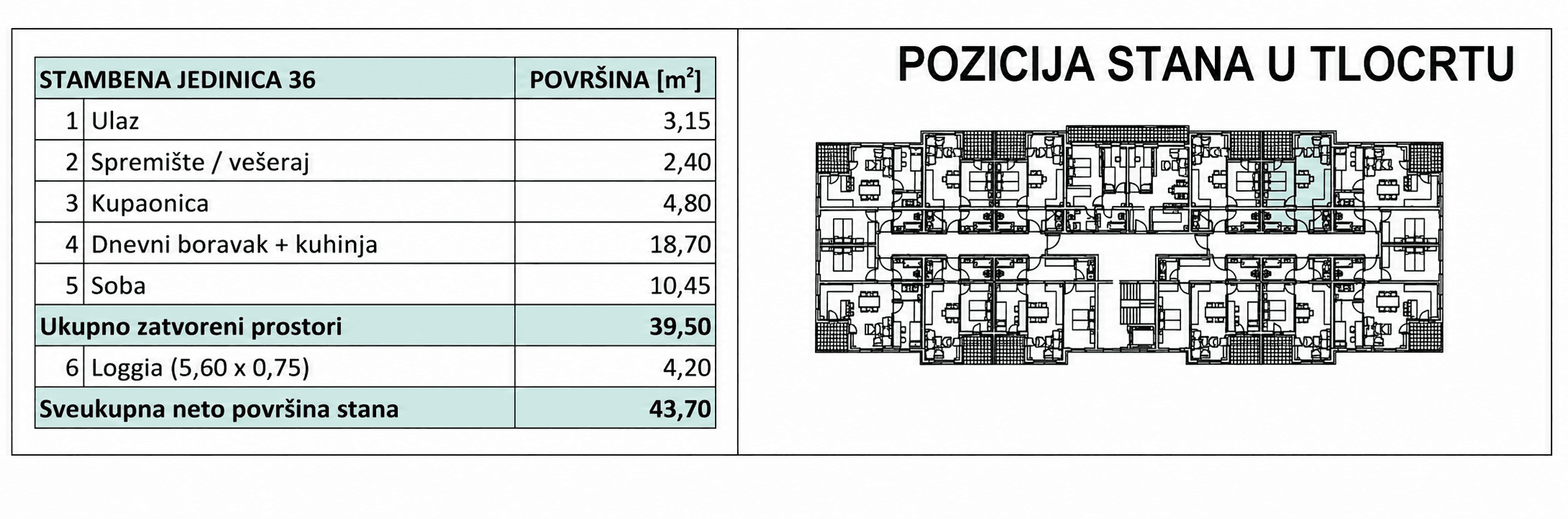 | STAMBENA JEDINICA 36 | | POVRŠINA [$m^2$] |
|---|---|---|
| 1 | Ulaz | 3,15 |
| 2 | Spremište / vešeraj | 2,40 |
| 3 | Kupaonica | 4,80 |
| 4 | Dnevni boravak + kuhinja | 18,70 |
| 5 | Soba | 10,45 |
| Ukupno zatvoreni prostori | | 39,50 |
| 6 | Loggia (5,60 x 0,75) | 4,20 |
| Sveukupna neto površina stana | | 43,70 |

POZICIJA STANA U TLOCRTU